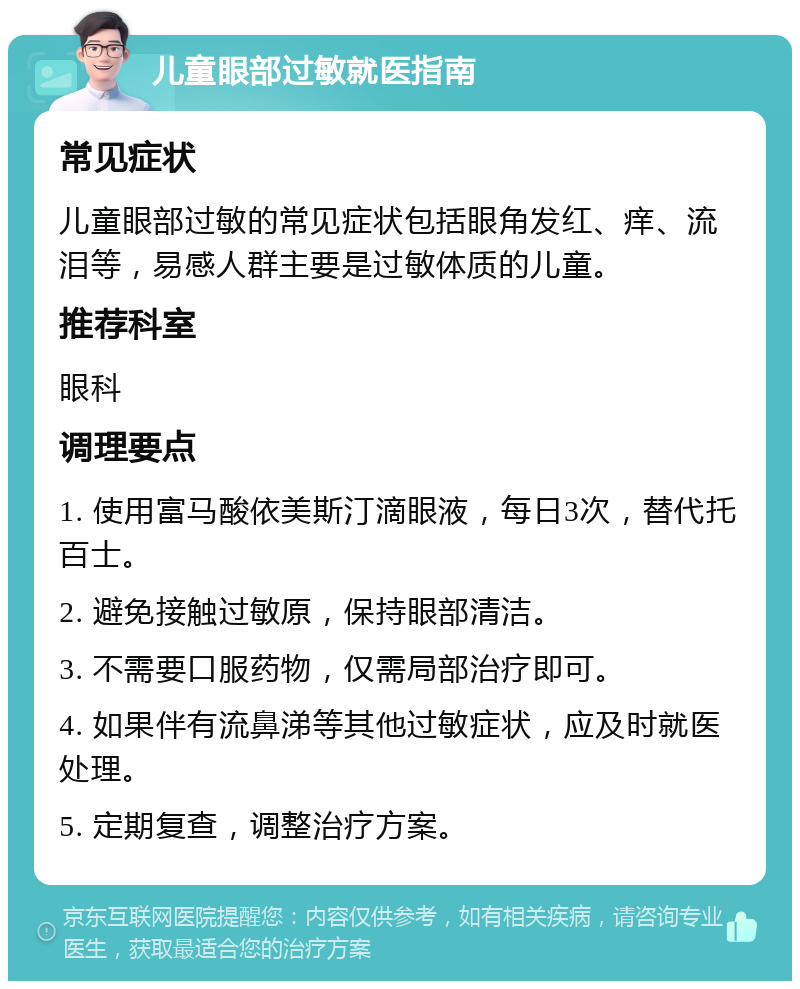 儿童眼部过敏就医指南

常见症状

儿童眼部过敏的常见症状包括眼角发红、痒、流泪等，易感人群主要是过敏体质的儿童。

推荐科室

眼科

调理要点

1. 使用富马酸依美斯汀滴眼液，每日3次，替代托百士。

2. 避免接触过敏原，保持眼部清洁。

3. 不需要口服药物，仅需局部治疗即可。

4. 如果伴有流鼻涕等其他过敏症状，应及时就医处理。

5. 定期复查，调整治疗方案。

京东互联网医院提醒您：内容仅供参考，如有相关疾病，请咨询专业医生，获取最适合您的治疗方案